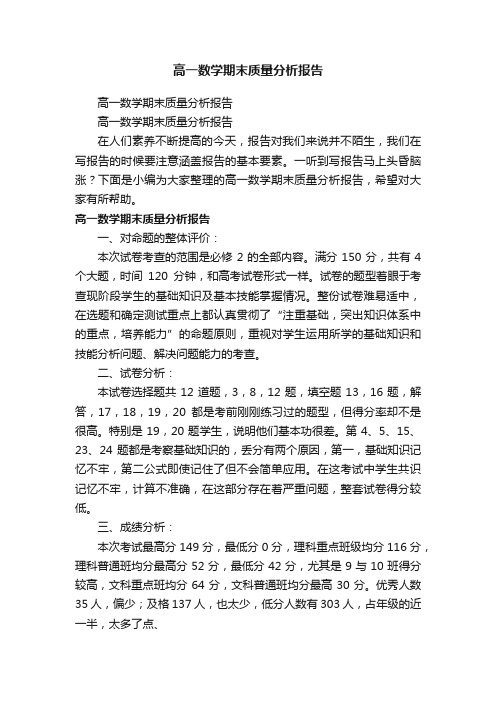 高一数学期末质量分析报告

高一数学期末质量分析报告

高一数学期末质量分析报告

在人们素养不断提高的今天，报告对我们来说并不陌生，我们在写报告的时候要注意涵盖报告的基本要素。一听到写报告马上头昏脑涨？下面是小编为大家整理的高一数学期末质量分析报告，希望对大家有所帮助。

高一数学期末质量分析报告

一、对命题的整体评价：

本次试卷考查的范围是必修 2 的全部内容。满分 150 分，共有 4 个大题，时间 120 分钟，和高考试卷形式一样。试卷的题型着眼于考查现阶段学生的基础知识及基本技能掌握情况。整份试卷难易适中，在选题和确定测试重点上都认真贯彻了“注重基础，突出知识体系中的重点，培养能力”的命题原则，重视对学生运用所学的基础知识和技能分析问题、解决问题能力的考查。

二、试卷分析：

本试卷选择题共 12 道题，3，8，12 题，填空题 13，16 题，解答，17，18，19，20 都是考前刚刚练习过的题型，但得分率却不是很高。特别是 19，20 题学生，说明他们基本功很差。第 4、5、15、23、24 题都是考察基础知识的，丢分有两个原因，第一，基础知识记忆不牢，第二公式即使记住了但不会简单应用。在这考试中学生共识记忆不牢，计算不准确，在这部分存在着严重问题，整套试卷得分较低。

三、成绩分析：

本次考试最高分 149 分，最低分 0 分，理科重点班级均分 116 分，理科普通班均分最高分 52 分，最低分 42 分，尤其是 9 与 10 班得分较高，文科重点班均分 64 分，文科普通班均分最高 30 分。优秀人数 35 人，偏少；及格 137 人，也太少，低分人数有 303 人，占年级的近一半，太多了点、